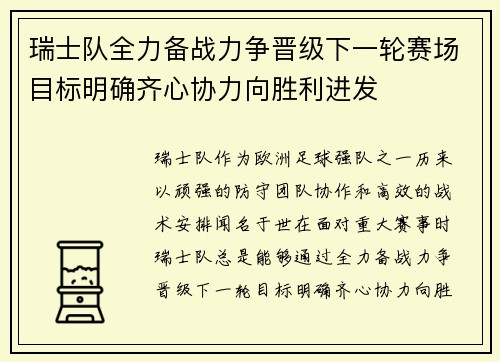 瑞士队全力备战力争晋级下一轮赛场目标明确齐心协力向胜利进发

瑞士队作为欧洲足球强队之一历来以顽强的防守团队协作和高效的战术安排闻名于世在面对重大赛事时瑞士队总是能够通过全力备战力争晋级下一轮目标明确齐心协力向胜